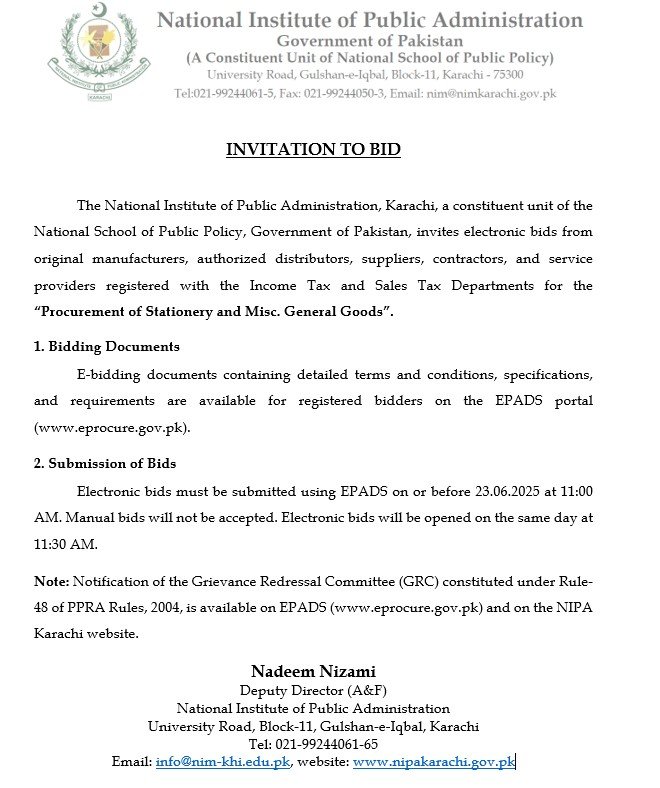 NATIONAL INSTITUTE OF PUBLIC ADMINISTRATION
KARACHI

National Institute of Public Administration
Government of Pakistan
(A Constituent Unit of National School of Public Policy)
University Road, Gulshan-e-Iqbal, Block-11, Karachi - 75300
Tel:021-99244061-5, Fax: 021-99244050-3, Email: nim@nimkarachi.gov.pk

INVITATION TO BID

The National Institute of Public Administration, Karachi, a constituent unit of the National School of Public Policy, Government of Pakistan, invites electronic bids from original manufacturers, authorized distributors, suppliers, contractors, and service providers registered with the Income Tax and Sales Tax Departments for the "Procurement of Stationery and Misc. General Goods".

1. Bidding Documents

E-bidding documents containing detailed terms and conditions, specifications, and requirements are available for registered bidders on the EPADS portal (www.eprocure.gov.pk).

2. Submission of Bids

Electronic bids must be submitted using EPADS on or before 23.06.2025 at 11:00 AM. Manual bids will not be accepted. Electronic bids will be opened on the same day at 11:30 AM.

Note: Notification of the Grievance Redressal Committee (GRC) constituted under Rule-48 of PPRA Rules, 2004, is available on EPADS (www.eprocure.gov.pk) and on the NIPA Karachi website.

Nadeem Nizami
Deputy Director (A&F)
National Institute of Public Administration
University Road, Block-11, Gulshan-e-Iqbal, Karachi
Tel: 021-99244061-65
Email: info@nim-khi.edu.pk, website: www.nipakarachi.gov.pk